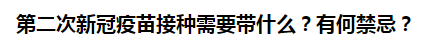 第二次新冠疫苗接种需要带什么？有何禁忌？